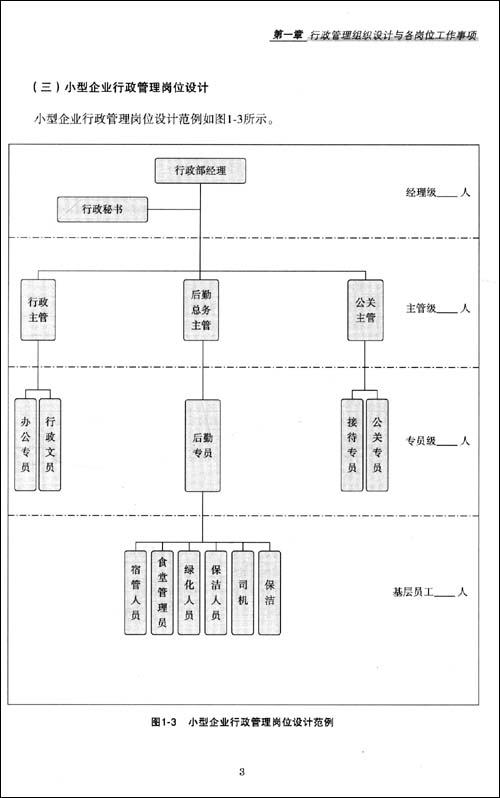 第一章 行政管理组织设计与各岗位工作事项

（三）小型企业行政管理岗位设计

小型企业行政管理岗位设计范例如图1-3所示。

行政部经理

行政秘书

经理级____人

行政主管

后勤总务主管

公关主管

主管级____人

办公专员

行政文员

后勤专员

接待专员

公关专员

专员级____人

宿管人员

食堂管理员

绿化人员

保洁人员

司机

保洁

基层员工____人

图1-3 小型企业行政管理岗位设计范例

3